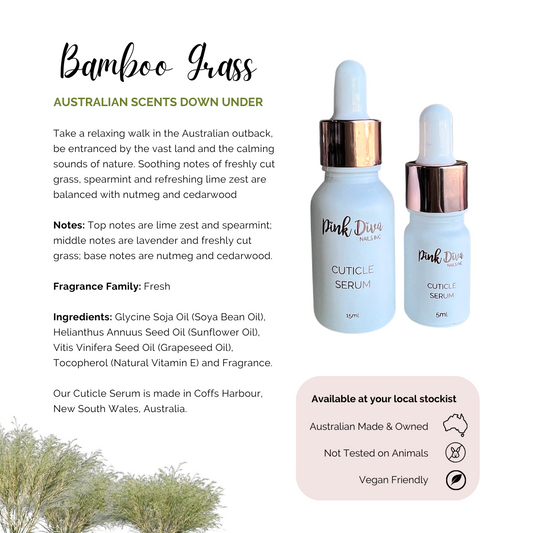 Bamboo Grass

AUSTRALIAN SCENTS DOWN UNDER

Take a relaxing walk in the Australian outback, be entranced by the vast land and the calming sounds of nature. Soothing notes of freshly cut grass, spearmint and refreshing lime zest are balanced with nutmeg and cedarwood

Notes: Top notes are lime zest and spearmint; middle notes are lavender and freshly cut grass; base notes are nutmeg and cedarwood.

Fragrance Family: Fresh

Ingredients: Glycine Soja Oil (Soya Bean Oil), Helianthus Annuus Seed Oil (Sunflower Oil), Vitis Vinifera Seed Oil (Grapeseed Oil), Tocopherol (Natural Vitamin E) and Fragrance.

Our Cuticle Serum is made in Coffs Harbour, New South Wales, Australia.

Pink Diva
NAILS INC
CUTICLE
SERUM
15ml

Pink Diva
NAILS INC
CUTICLE
SERUM
5ml

Available at your local stockist

Australian Made & Owned

Not Tested on Animals

Vegan Friendly